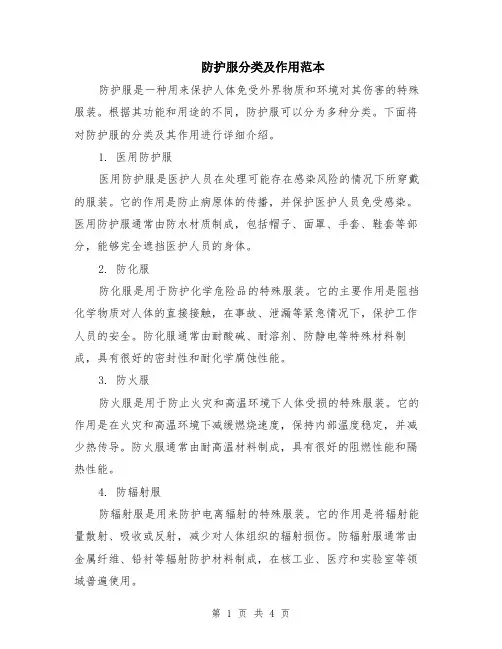 防护服分类及作用范本

防护服是一种用来保护人体免受外界物质和环境对其伤害的特殊服装。根据其功能和用途的不同，防护服可以分为多种分类。下面将对防护服的分类及其作用进行详细介绍。

1. 医用防护服

医用防护服是医护人员在处理可能存在感染风险的情况下所穿戴的服装。它的作用是防止病原体的传播，并保护医护人员免受感染。医用防护服通常由防水材质制成，包括帽子、面罩、手套、鞋套等部分，能够完全遮挡医护人员的身体。

2. 防化服

防化服是用于防护化学危险品的特殊服装。它的主要作用是阻挡化学物质对人体的直接接触，在事故、泄漏等紧急情况下，保护工作人员的安全。防化服通常由耐酸碱、耐溶剂、防静电等特殊材料制成，具有很好的密封性和耐化学腐蚀性能。

3. 防火服

防火服是用于防止火灾和高温环境下人体受损的特殊服装。它的作用是在火灾和高温环境下减缓燃烧速度，保持内部温度稳定，并减少热传导。防火服通常由耐高温材料制成，具有很好的阻燃性能和隔热性能。

4. 防辐射服

防辐射服是用来防护电离辐射的特殊服装。它的作用是将辐射能量散射、吸收或反射，减少对人体组织的辐射损伤。防辐射服通常由金属纤维、铅衬等辐射防护材料制成，在核工业、医疗和实验室等领域普遍使用。

第 1 页 共 4 页